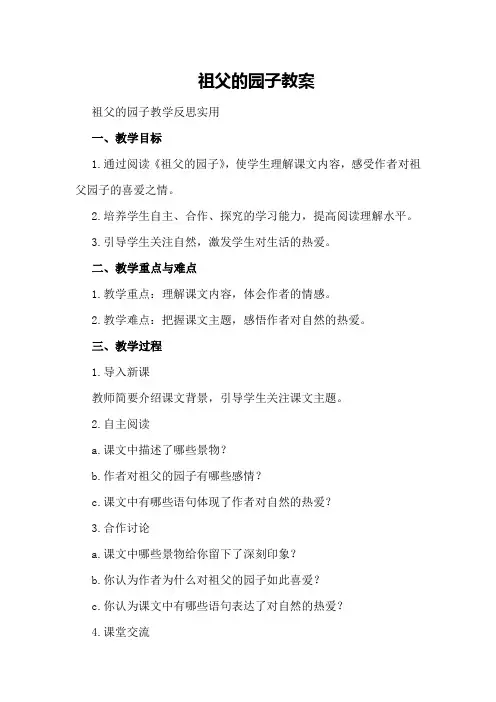 祖父的园子教案

祖父的园子教学反思实用

一、教学目标

1.通过阅读《祖父的园子》，使学生理解课文内容，感受作者对祖父园子的喜爱之情。

2.培养学生自主、合作、探究的学习能力，提高阅读理解水平。

3.引导学生关注自然，激发学生对生活的热爱。

二、教学重点与难点

1.教学重点：理解课文内容，体会作者的情感。

2.教学难点：把握课文主题，感悟作者对自然的热爱。

三、教学过程

1.导入新课

教师简要介绍课文背景，引导学生关注课文主题。

2.自主阅读

a.课文中描述了哪些景物？

b.作者对祖父的园子有哪些感情？

c.课文中有哪些语句体现了作者对自然的热爱？

3.合作讨论

a.课文中哪些景物给你留下了深刻印象？

b.你认为作者为什么对祖父的园子如此喜爱？

c.你认为课文中有哪些语句表达了对自然的热爱？

4.课堂交流